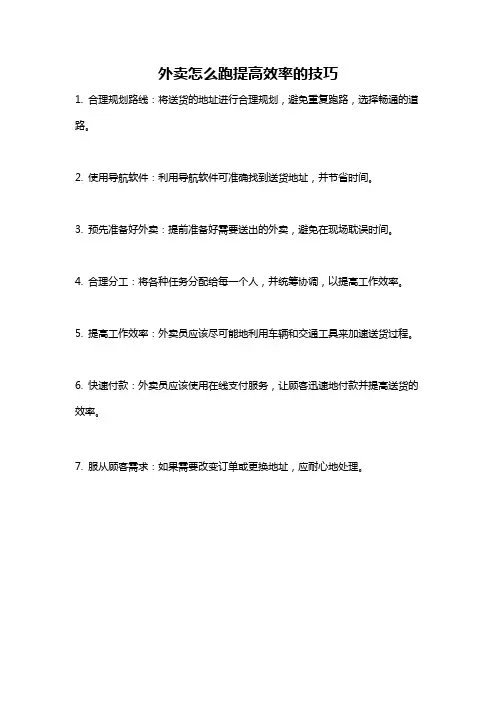 外卖怎么跑提高效率的技巧

1. 合理规划路线：将送货的地址进行合理规划，避免重复跑路，选择畅通的道路。

2. 使用导航软件：利用导航软件可准确找到送货地址，并节省时间。

3. 预先准备好外卖：提前准备好需要送出的外卖，避免在现场耽误时间。

4. 合理分工：将各种任务分配给每一个人，并统筹协调，以提高工作效率。

5. 提高工作效率：外卖员应该尽可能地利用车辆和交通工具来加速送货过程。

6. 快速付款：外卖员应该使用在线支付服务，让顾客迅速地付款并提高送货的效率。

7. 服从顾客需求：如果需要改变订单或更换地址，应耐心地处理。